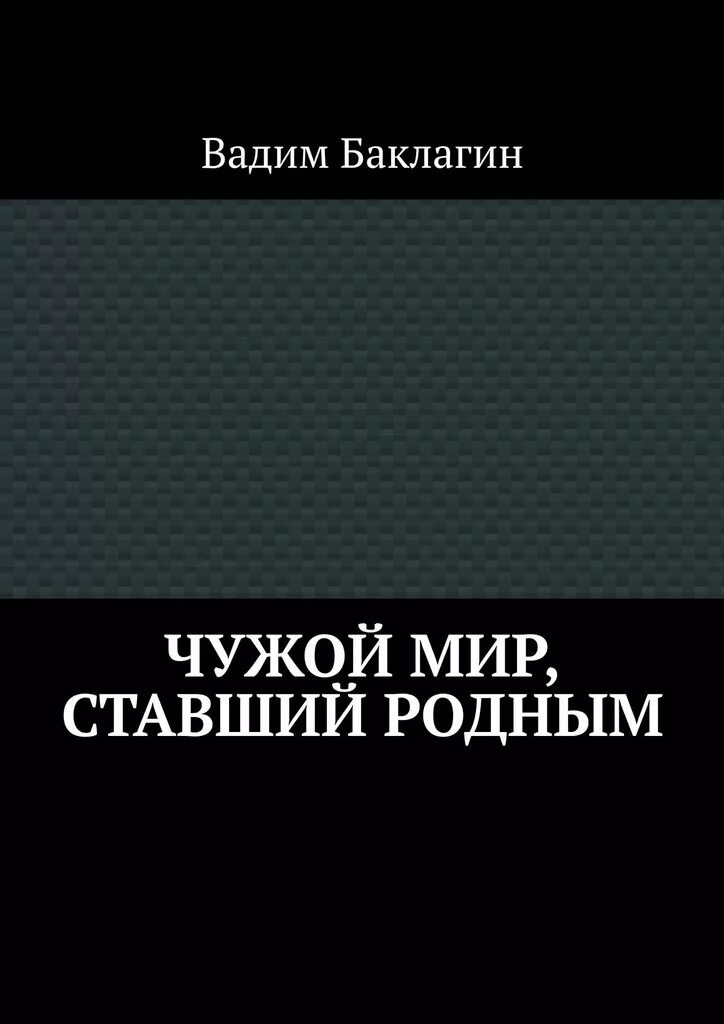 Вадим Баклагин

ЧУЖОЙ МИР, СТАВШИЙ РОДНЫМ